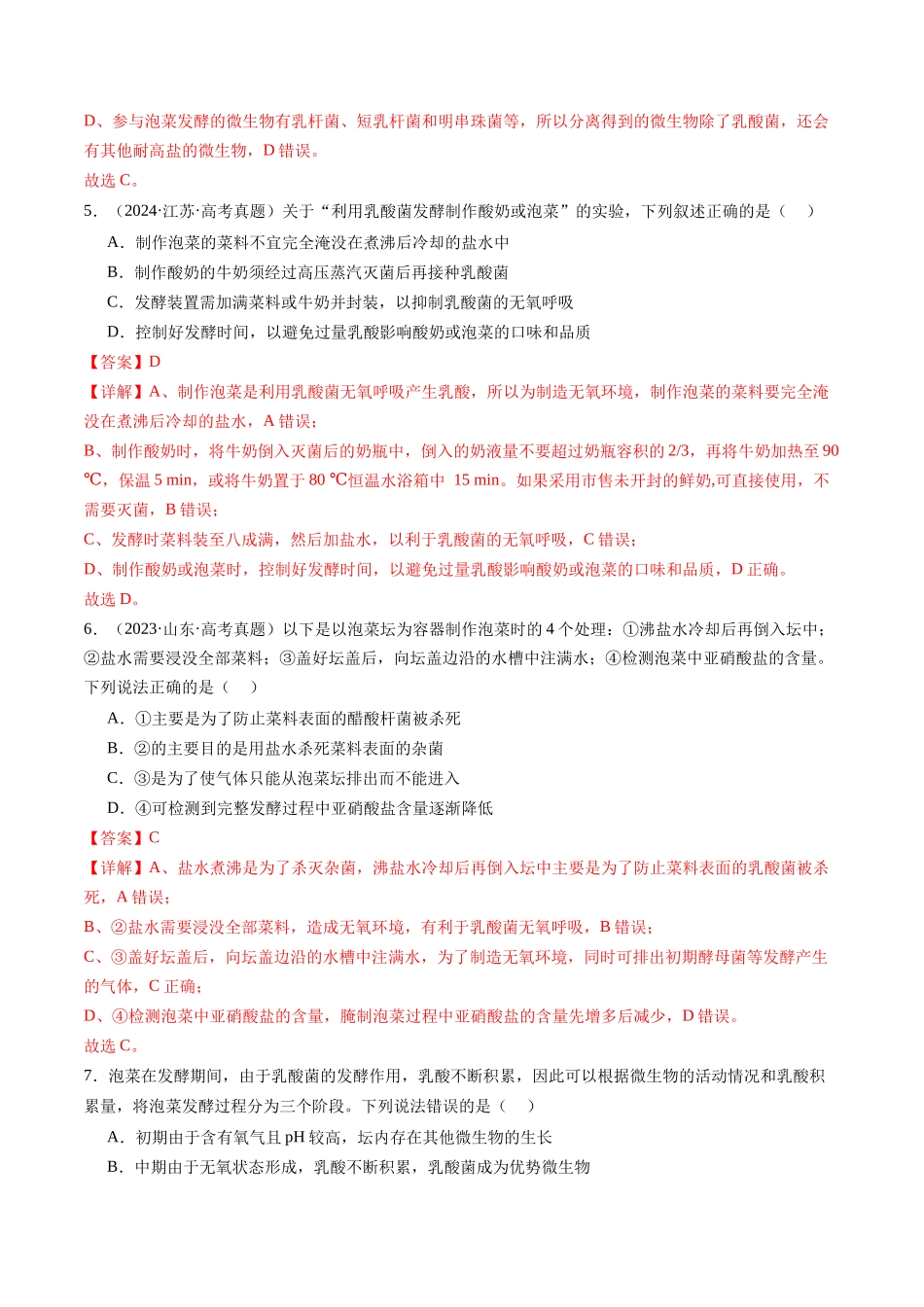 D、参与泡菜发酵的微生物有乳杆菌、短乳杆菌和明串珠菌等，所以分离得到的微生物除了乳酸菌，还会有其他耐高盐的微生物，D错误。

故选C。

5．（2024·江苏·高考真题）关于“利用乳酸菌发酵制作酸奶或泡菜”的实验，下列叙述正确的是（　）

A．制作泡菜的菜料不宜完全淹没在煮沸后冷却的盐水中

B．制作酸奶的牛奶须经过高压蒸汽灭菌后再接种乳酸菌

C．发酵装置需加满菜料或牛奶并封装，以抑制乳酸菌的无氧呼吸

D．控制好发酵时间，以避免过量乳酸影响酸奶或泡菜的口味和品质

【答案】D

【详解】A、制作泡菜是利用乳酸菌无氧呼吸产生乳酸，所以为制造无氧环境，制作泡菜的菜料要完全淹没在煮沸后冷却的盐水，A错误；

B、制作酸奶时，将牛奶倒入灭菌后的奶瓶中，倒入的奶液量不要超过奶瓶容积的2/3，再将牛奶加热至90℃，保温5 min，或将牛奶置于80℃恒温水浴箱中 15 min。如果采用市售未开封的鲜奶,可直接使用，不需要灭菌，B错误；

C、发酵时菜料装至八成满，然后加盐水，以利于乳酸菌的无氧呼吸，C错误；

D、制作酸奶或泡菜时，控制好发酵时间，以避免过量乳酸影响酸奶或泡菜的口味和品质，D正确。

故选D。

6．（2023·山东·高考真题）以下是以泡菜坛为容器制作泡菜时的4个处理：①沸盐水冷却后再倒入坛中；②盐水需要浸没全部菜料；③盖好坛盖后，向坛盖边沿的水槽中注满水；④检测泡菜中亚硝酸盐的含量。下列说法正确的是（　）

A．①主要是为了防止菜料表面的醋酸杆菌被杀死

B．②的主要目的是用盐水杀死菜料表面的杂菌

C．③是为了使气体只能从泡菜坛排出而不能进入

D．④可检测到完整发酵过程中亚硝酸盐含量逐渐降低

【答案】C

【详解】A、盐水煮沸是为了杀灭杂菌，沸盐水冷却后再倒入坛中主要是为了防止菜料表面的乳酸菌被杀死，A错误；

B、②盐水需要浸没全部菜料，造成无氧环境，有利于乳酸菌无氧呼吸，B错误；

C、③盖好坛盖后，向坛盖边沿的水槽中注满水，为了制造无氧环境，同时可排出初期酵母菌等发酵产生的气体，C正确；

D、④检测泡菜中亚硝酸盐的含量，腌制泡菜过程中亚硝酸盐的含量先增多后减少，D错误。

故选C。

7．泡菜在发酵期间，由于乳酸菌的发酵作用，乳酸不断积累，因此可以根据微生物的活动情况和乳酸积累量，将泡菜发酵过程分为三个阶段。下列说法错误的是（　）

A．初期由于含有氧气且pH较高，坛内存在其他微生物的生长

B．中期由于无氧状态形成，乳酸不断积累，乳酸菌成为优势微生物